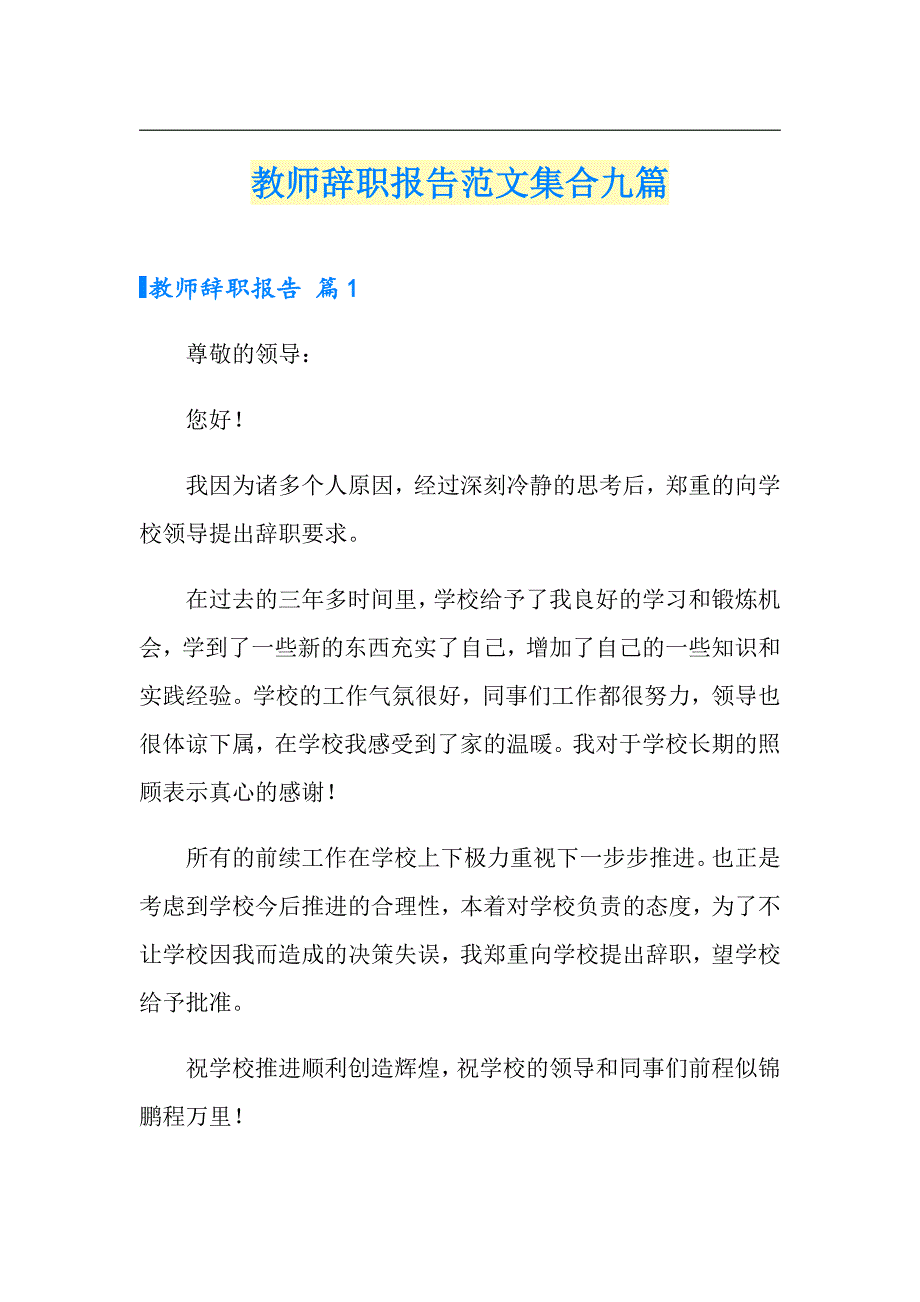 教师辞职报告范文集合九篇

教师辞职报告 篇1

尊敬的领导：

您好！

我因为诸多个人原因，经过深刻冷静的思考后，郑重的向学校领导提出辞职要求。

在过去的三年多时间里，学校给予了我良好的学习和锻炼机会，学到了一些新的东西充实了自己，增加了自己的一些知识和实践经验。学校的工作气氛很好，同事们工作都很努力，领导也很体谅下属，在学校我感受到了家的温暖。我对于学校长期的照顾表示真心的感谢！

所有的前续工作在学校上下极力重视下一步步推进。也正是考虑到学校今后推进的合理性，本着对学校负责的态度，为了不让学校因我而造成的决策失误，我郑重向学校提出辞职，望学校给予批准。

祝学校推进顺利创造辉煌，祝学校的领导和同事们前程似锦鹏程万里！